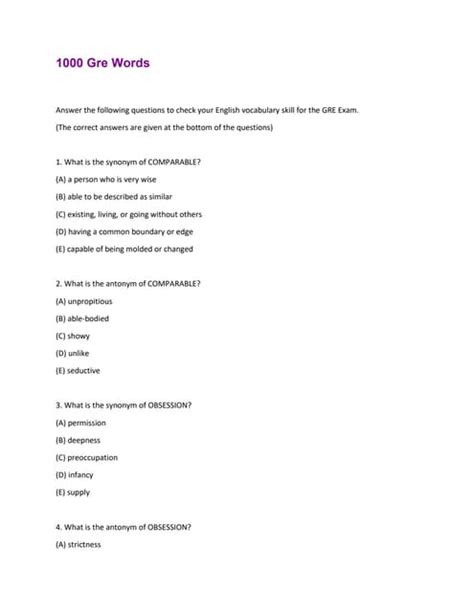 1000 Gre Words

Answer the following questions to check your English vocabulary skill for the GRE Exam.

(The correct answers are given at the bottom of the questions)

1. What is the synonym of COMPARABLE?

(A) a person who is very wise

(B) able to be described as similar

(C) existing, living, or going without others

(D) having a common boundary or edge

(E) capable of being molded or changed

2. What is the antonym of COMPARABLE?

(A) unpropitious

(B) able-bodied

(C) showy

(D) unlike

(E) seductive

3. What is the synonym of OBSESSION?

(A) permission

(B) deepness

(C) preoccupation

(D) infancy

(E) supply

4. What is the antonym of OBSESSION?

(A) strictness